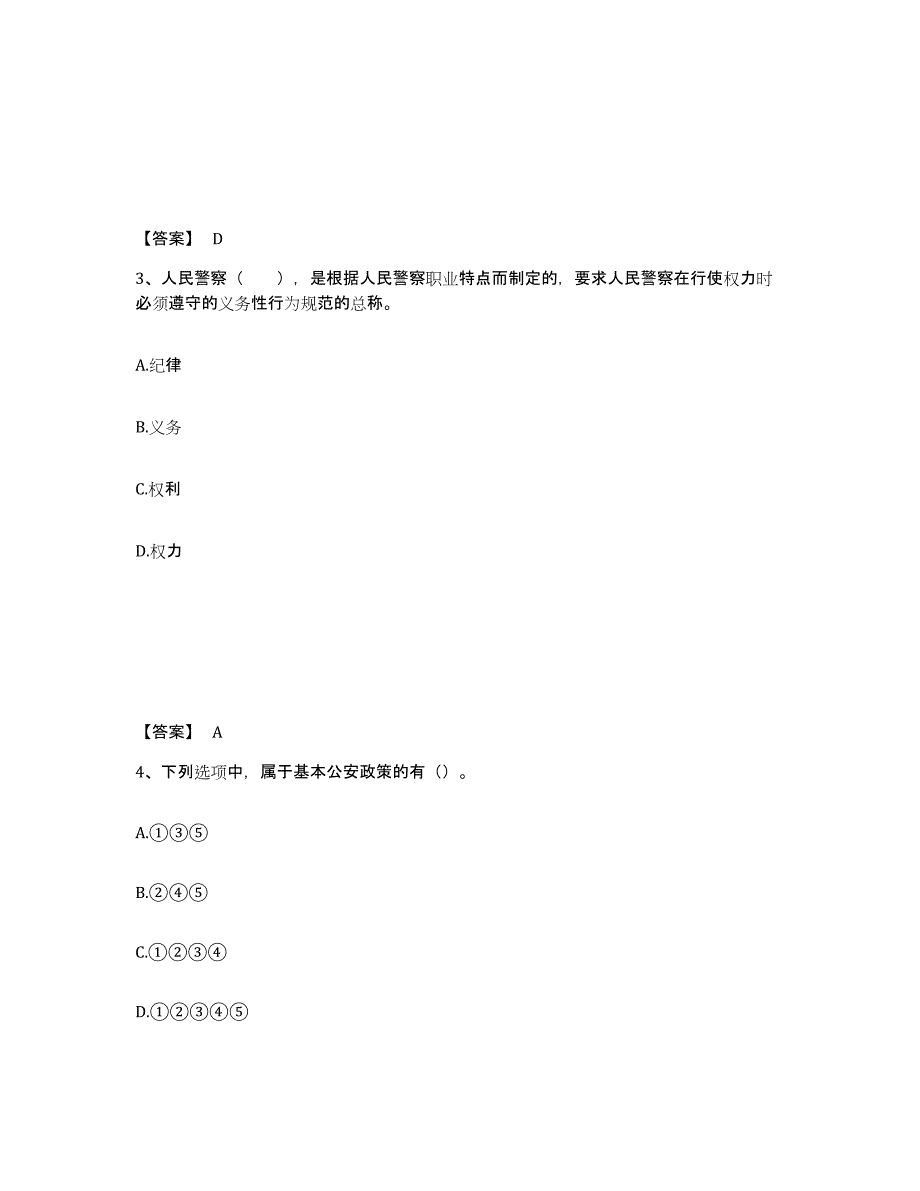 【答案】 D

3、人民警察（　），是根据人民警察职业特点而制定的，要求人民警察在行使权力时必须遵守的义务性行为规范的总称。

A.纪律

B.义务

C.权利

D.权力

【答案】 A

4、下列选项中，属于基本公安政策的有（）。

A.①③⑤

B.②④⑤

C.①②③④

D.①②③④⑤